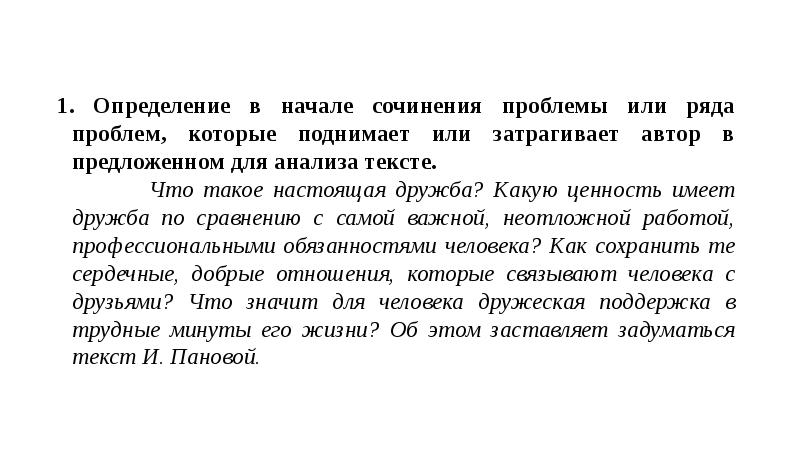 1. Определение в начале сочинения проблемы или ряда проблем, которые поднимает или затрагивает автор в предложенном для анализа тексте.

Что такое настоящая дружба? Какую ценность имеет дружба по сравнению с самой важной, неотложной работой, профессиональными обязанностями человека? Как сохранить те сердечные, добрые отношения, которые связывают человека с друзьями? Что значит для человека дружеская поддержка в трудные минуты его жизни? Об этом заставляет задуматься текст И. Пановой.